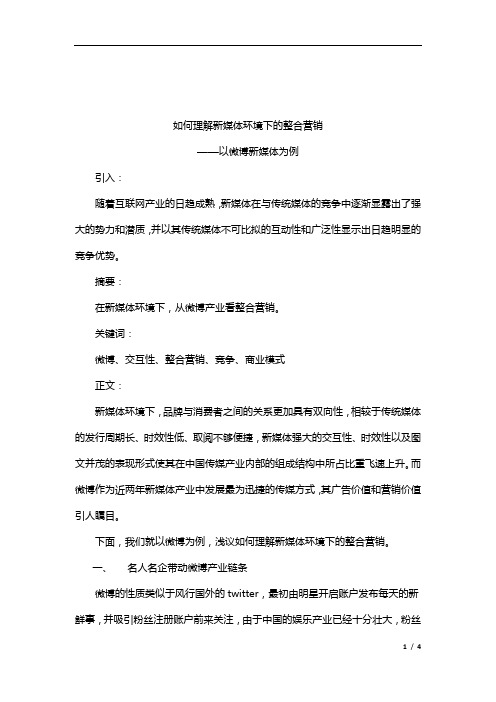 如何理解新媒体环境下的整合营销

——以微博新媒体为例

引入：

随着互联网产业的日趋成熟，新媒体在与传统媒体的竞争中逐渐显露出了强大的势力和潜质，并以其传统媒体不可比拟的互动性和广泛性显示出日趋明显的竞争优势。

摘要：

在新媒体环境下，从微博产业看整合营销。

关键词：

微博、交互性、整合营销、竞争、商业模式

正文：

新媒体环境下，品牌与消费者之间的关系更加具有双向性，相较于传统媒体的发行周期长、时效性低、取阅不够便捷，新媒体强大的交互性、时效性以及图文并茂的表现形式使其在中国传媒产业内部的组成结构中所占比重飞速上升。而微博作为近两年新媒体产业中发展最为迅捷的传媒方式，其广告价值和营销价值引人瞩目。

下面，我们就以微博为例，浅议如何理解新媒体环境下的整合营销。

一、　名人名企带动微博产业链条

微博的性质类似于风行国外的 twitter，最初由明星开启账户发布每天的新鲜事，并吸引粉丝注册账户前来关注，由于中国的娱乐产业已经十分壮大，粉丝

1 / 4